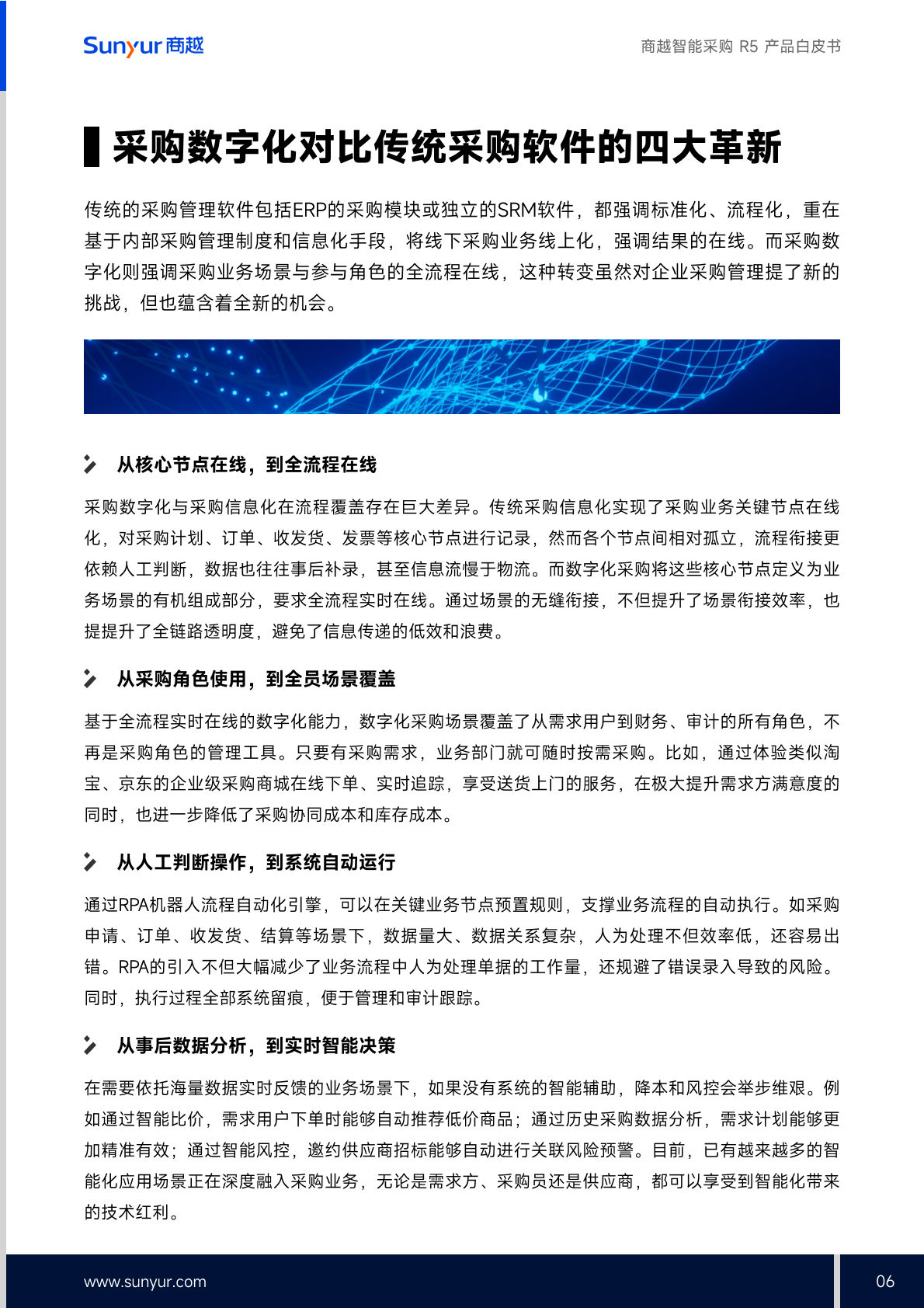 Sunyur 商越

商越智能采购 R5 产品白皮书

采购数字化对比传统采购软件的四大革新

传统的采购管理软件包括ERP的采购模块或独立的SRM软件，都强调标准化、流程化，重在基于内部采购管理制度和信息化手段，将线下采购业务线上化，强调结果的在线。而采购数字化则强调采购业务场景与参与角色的全流程在线，这种转变虽然对企业采购管理提了新的挑战，但也蕴含着全新的机会。

从核心节点在线，到全流程在线

采购数字化与采购信息化在流程覆盖存在巨大差异。传统采购信息化实现了采购业务关键节点在线化，对采购计划、订单、收发货、发票等核心节点进行记录，然而各个节点间相对孤立，流程衔接更依赖人工判断，数据也往往事后补录，甚至信息流慢于物流。而数字化采购将这些核心节点定义为业务场景的有机组成部分，要求全流程实时在线。通过场景的无缝衔接，不但提升了场景衔接效率，也提提升了全链路透明度，避免了信息传递的低效和浪费。

从采购角色使用，到全员场景覆盖

基于全流程实时在线的数字化能力，数字化采购场景覆盖了从需求用户到财务、审计的所有角色，不再是采购角色的管理工具。只要有采购需求，业务部门就可随时按需采购。比如，通过体验类似淘宝、京东的企业级采购商城在线下单、实时追踪，享受送货上门的服务，在极大提升需求方满意度的同时，也进一步降低了采购协同成本和库存成本。

从人工判断操作，到系统自动运行

通过RPA机器人流程自动化引擎，可以在关键业务节点预置规则，支撑业务流程的自动执行。如采购申请、订单、收发货、结算等场景下，数据量大、数据关系复杂，人为处理不但效率低，还容易出错。RPA的引入不但大幅减少了业务流程中人为处理单据的工作量，还规避了错误录入导致的风险。同时，执行过程全部系统留痕，便于管理和审计跟踪。

从事后数据分析，到实时智能决策

在需要依托海量数据实时反馈的业务场景下，如果没有系统的智能辅助，降本和风控会举步维艰。例如通过智能比价，需求用户下单时能够自动推荐低价商品；通过历史采购数据分析，需求计划能够更加精准有效；通过智能风控，邀约供应商招标能够自动进行关联风险预警。目前，已有越来越多的智能化应用场景正在深度融入采购业务，无论是需求方、采购员还是供应商，都可以享受到智能化带来的技术红利。

www.sunyur.com

06